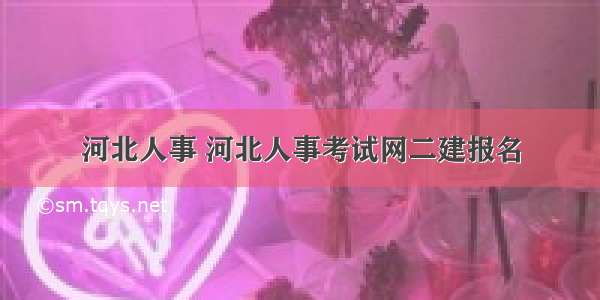 河北人事 河北人事考试网二建报名

©sm.tqys.net